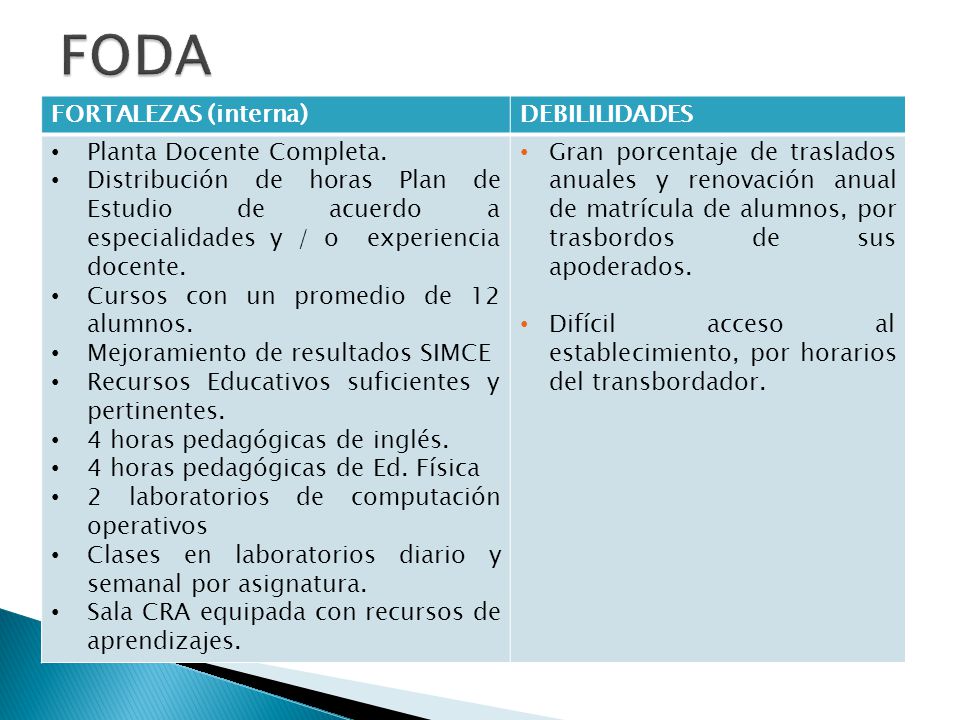 FODA

| FORTALEZAS (interna) | DEBILILIDADES |
|---|---|
| • Planta Docente Completa. • Distribución de horas Plan de Estudio de acuerdo a especialidades y / o experiencia docente. • Cursos con un promedio de 12 alumnos. • Mejoramiento de resultados SIMCE • Recursos Educativos suficientes y pertinentes. • 4 horas pedagógicas de inglés. • 4 horas pedagógicas de Ed. Física • 2 laboratorios de computación operativos • Clases en laboratorios diario y semanal por asignatura. • Sala CRA equipada con recursos de aprendizajes. | • Gran porcentaje de traslados anuales y renovación anual de matrícula de alumnos, por trasbordos de sus apoderados. • Difícil acceso al establecimiento, por horarios del transbordador. |